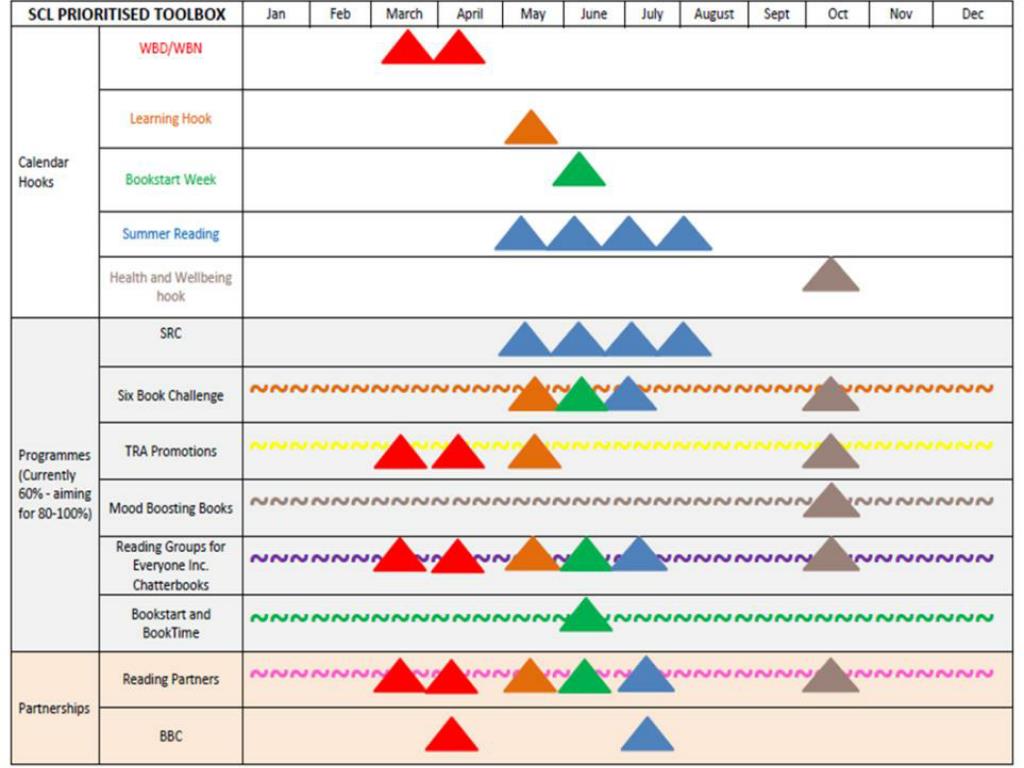 | SCL PRIORITISED TOOLBOX | | Jan | Feb | March | April | May | June | July | August | Sept | Oct | Nov | Dec |
|---|---|---|---|---|---|---|---|---|---|---|---|---|---|
| Calendar Hooks | WBD/WBN | | | | | | | | | | | | |
| | Learning Hook | | | | | | | | | | | | |
| | Bookstart Week | | | | | | | | | | | | |
| | Summer Reading | | | | | | | | | | | | |
| | Health and Wellbeing hook | | | | | | | | | | | | |
| Programmes (Currently 60% - aiming for 80-100%) | SRC | | | | | | | | | | | | |
| | Six Book Challenge | | | | | | | | | | | | |
| | TRA Promotions | | | | | | | | | | | | |
| | Mood Boosting Books | | | | | | | | | | | | |
| | Reading Groups for Everyone Inc. Chatterbooks | | | | | | | | | | | | |
| | Bookstart and BookTime | | | | | | | | | | | | |
| Partnerships | Reading Partners | | | | | | | | | | | | |
| | BBC | | | | | | | | | | | | |